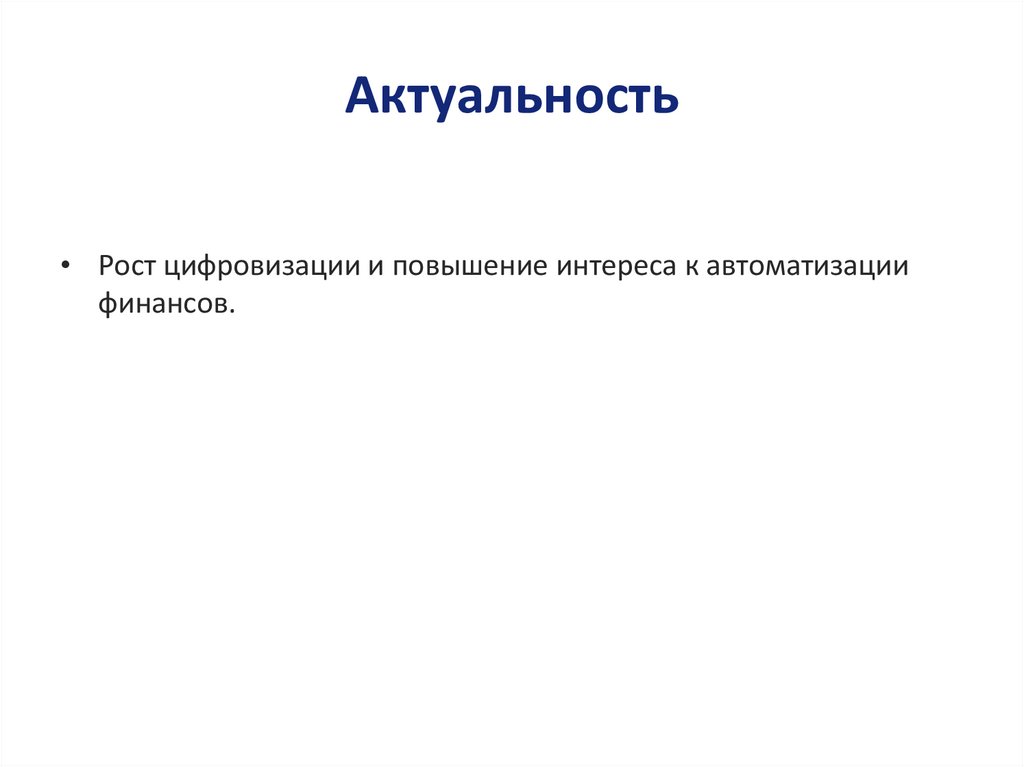 Актуальность

• Рост цифровизации и повышение интереса к автоматизации финансов.